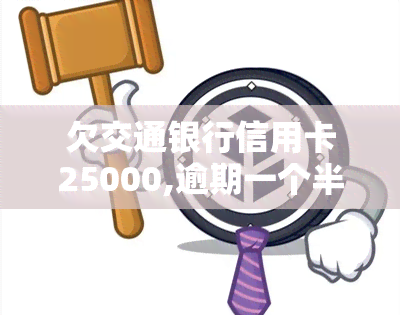 欠交通银行信用卡25000,逾期一个半